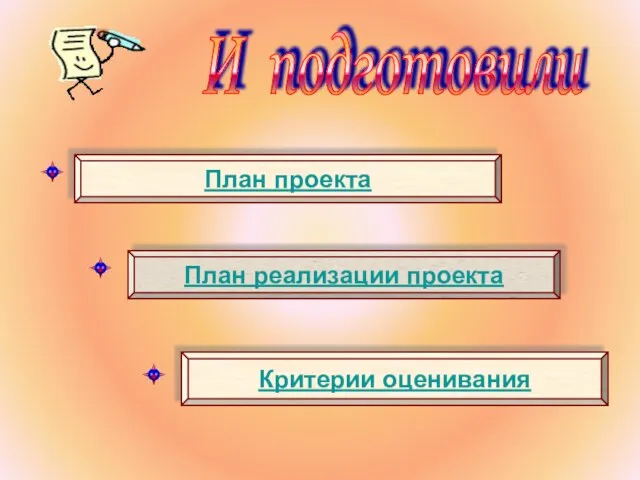 И подготовили

План проекта

План реализации проекта

Критерии оценивания